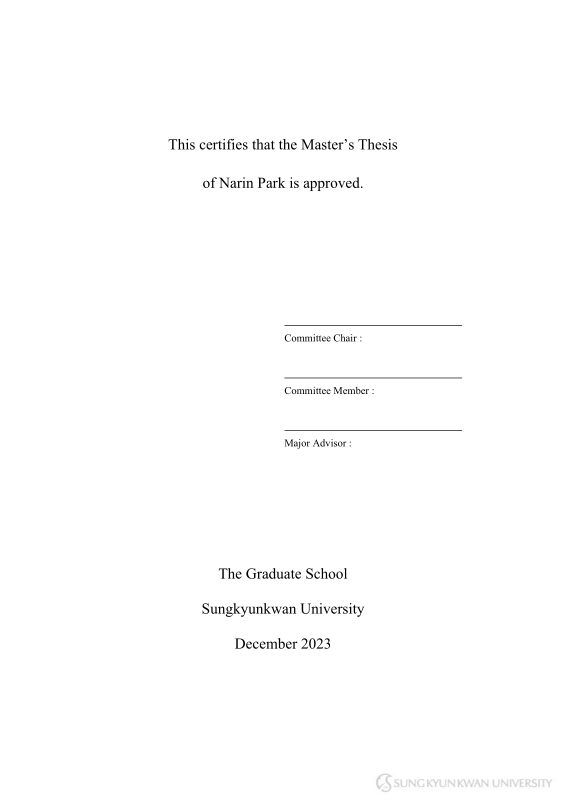 This certifies that the Master's Thesis

of Narin Park is approved.

Committee Chair :

Committee Member :

Major Advisor :

The Graduate School

Sungkyunkwan University

December 2023

SUNGKYUNKWAN UNIVERSITY